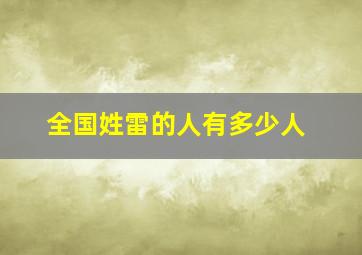 全国姓雷的人有多少人